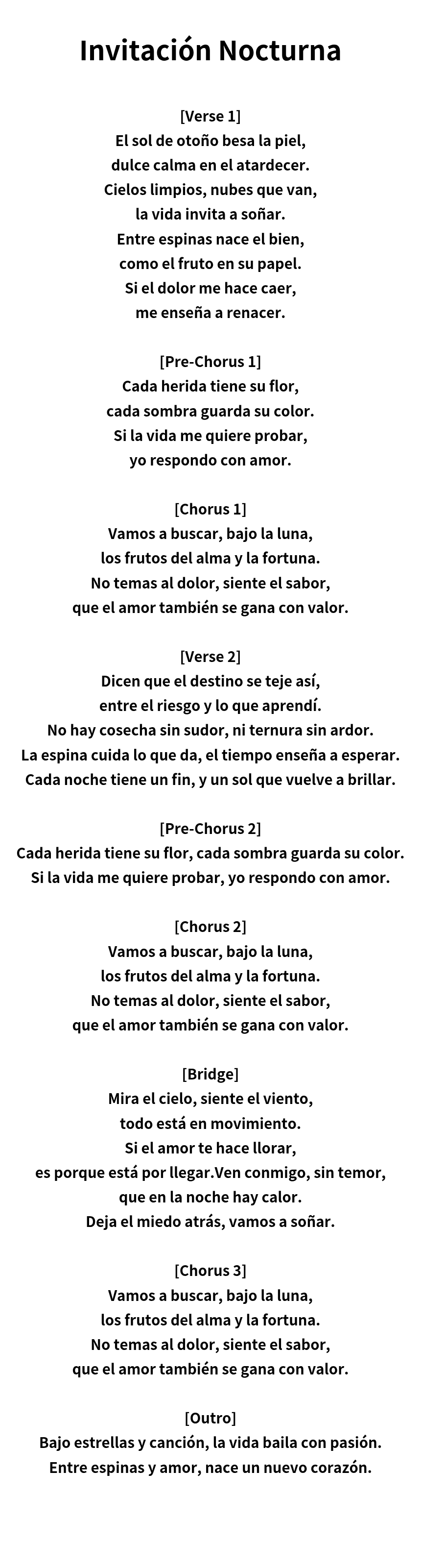 Invitación Nocturna

[Verse 1]
El sol de otoño besa la piel,
dulce calma en el atardecer.
Cielos limpios, nubes que van,
la vida invita a soñar.
Entre espinas nace el bien,
como el fruto en su papel.
Si el dolor me hace caer,
me enseña a renacer.

[Pre-Chorus 1]
Cada herida tiene su flor,
cada sombra guarda su color.
Si la vida me quiere probar,
yo respondo con amor.

[Chorus 1]
Vamos a buscar, bajo la luna,
los frutos del alma y la fortuna.
No temas al dolor, siente el sabor,
que el amor también se gana con valor.

[Verse 2]
Dicen que el destino se teje así,
entre el riesgo y lo que aprendí.
No hay cosecha sin sudor, ni ternura sin ardor.
La espina cuida lo que da, el tiempo enseña a esperar.
Cada noche tiene un fin, y un sol que vuelve a brillar.

[Pre-Chorus 2]
Cada herida tiene su flor, cada sombra guarda su color.
Si la vida me quiere probar, yo respondo con amor.

[Chorus 2]
Vamos a buscar, bajo la luna,
los frutos del alma y la fortuna.
No temas al dolor, siente el sabor,
que el amor también se gana con valor.

[Bridge]
Mira el cielo, siente el viento,
todo está en movimiento.
Si el amor te hace llorar,
es porque está por llegar.Ven conmigo, sin temor,
que en la noche hay calor.
Deja el miedo atrás, vamos a soñar.

[Chorus 3]
Vamos a buscar, bajo la luna,
los frutos del alma y la fortuna.
No temas al dolor, siente el sabor,
que el amor también se gana con valor.

[Outro]
Bajo estrellas y canción, la vida baila con pasión.
Entre espinas y amor, nace un nuevo corazón.